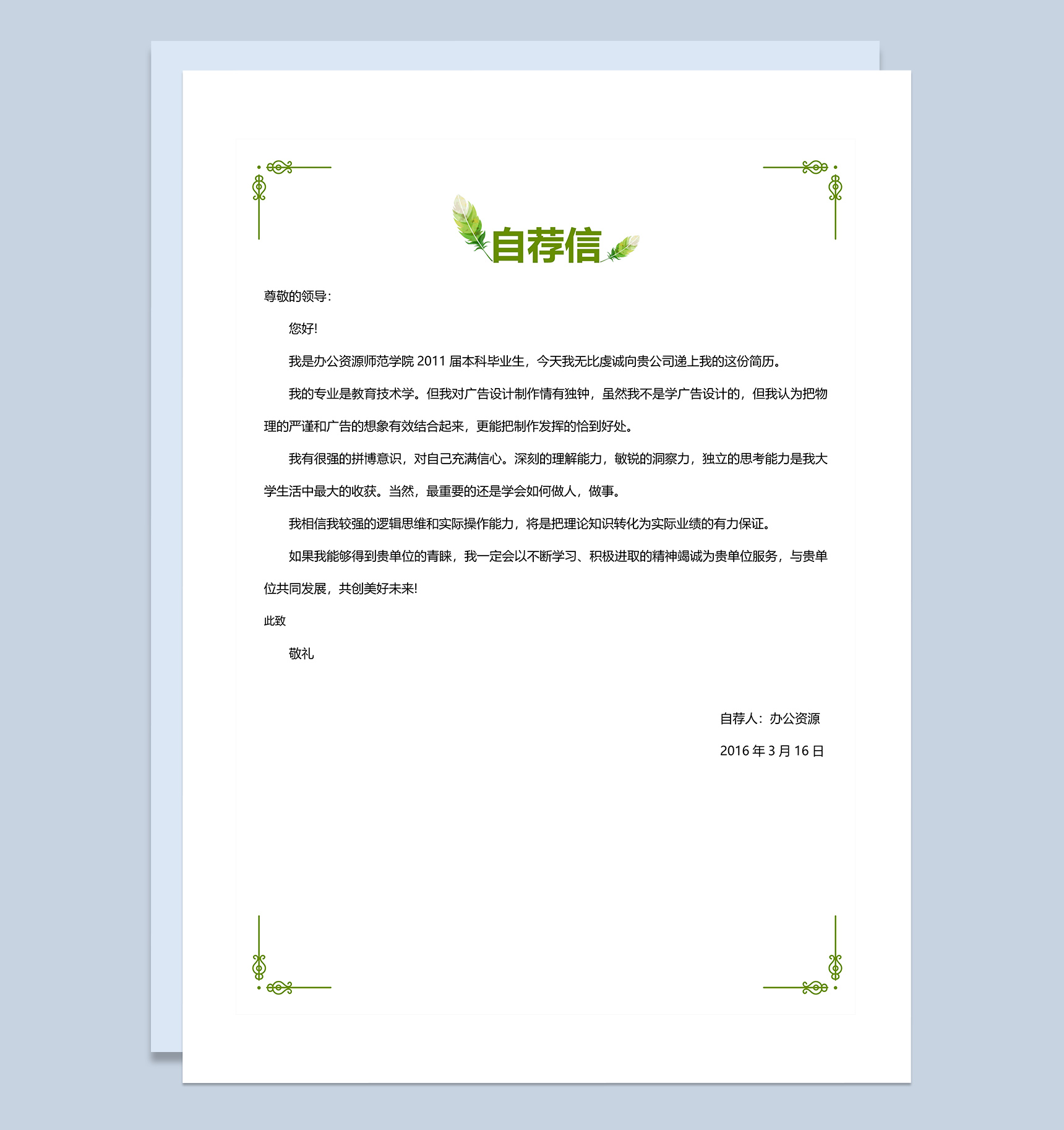 自荐信

尊敬的领导：

您好!

我是办公资源师范学院 2011 届本科毕业生，今天我无比虔诚向贵公司递上我的这份简历。

我的专业是教育技术学。但我对广告设计制作情有独钟，虽然我不是学广告设计的，但我认为把物理的严谨和广告的想象有效结合起来，更能把制作发挥的恰到好处。

我有很强的拼博意识，对自己充满信心。深刻的理解能力，敏锐的洞察力，独立的思考能力是我大学生活中最大的收获。当然，最重要的还是学会如何做人，做事。

我相信我较强的逻辑思维和实际操作能力，将是把理论知识转化为实际业绩的有力保证。

如果我能够得到贵单位的青睐，我一定会以不断学习、积极进取的精神竭诚为贵单位服务，与贵单位共同发展，共创美好未来!

此致

敬礼

自荐人：办公资源

2016 年 3 月 16 日